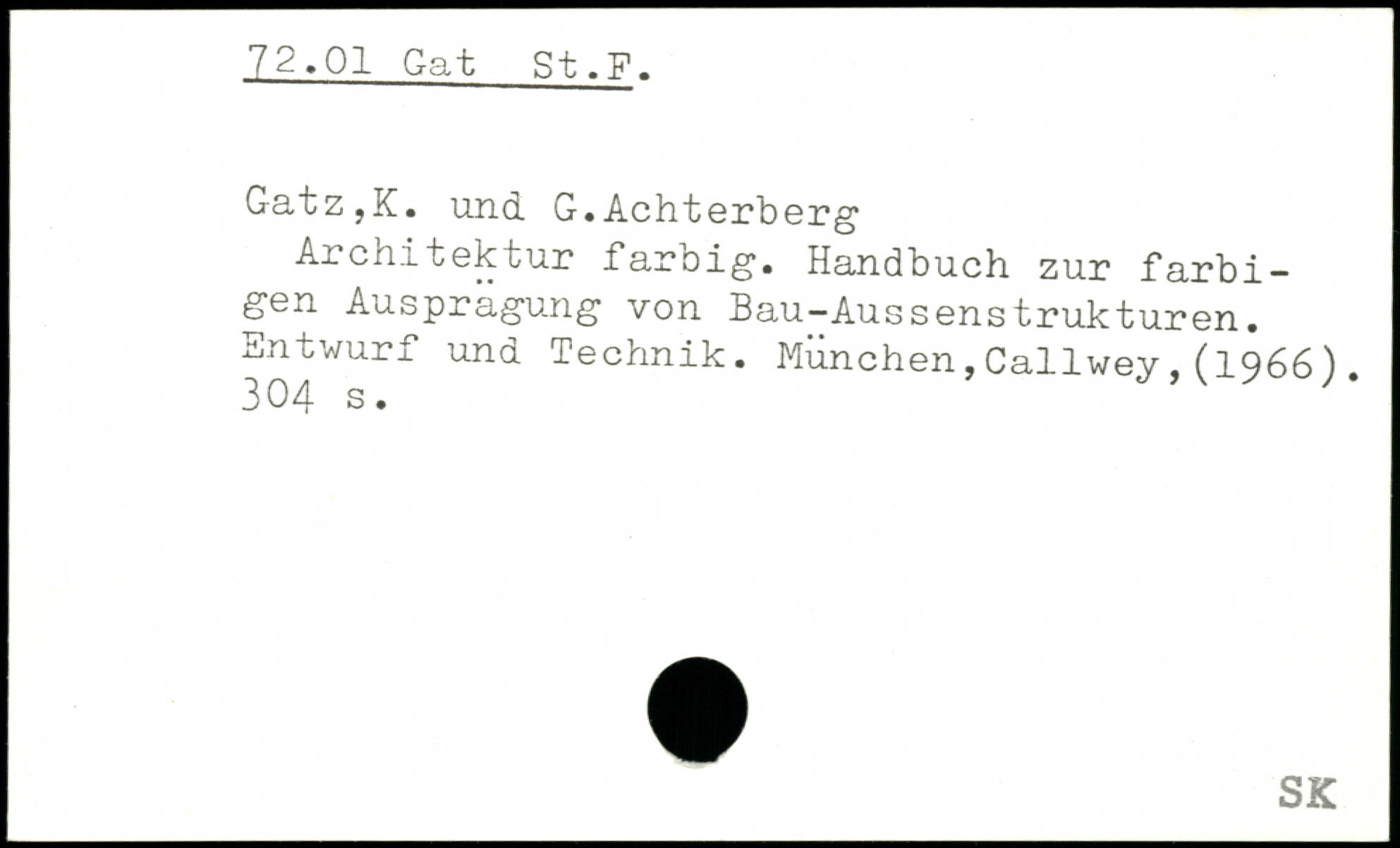 72.01 Gat St.F.

Gatz,K. und G.Achterberg

Architektur farbig. Handbuch zur farbigen Ausprägung von Bau-Aussenstrukturen. Entwurf und Technik. München,Callwey,(1966). 304 s.

SK